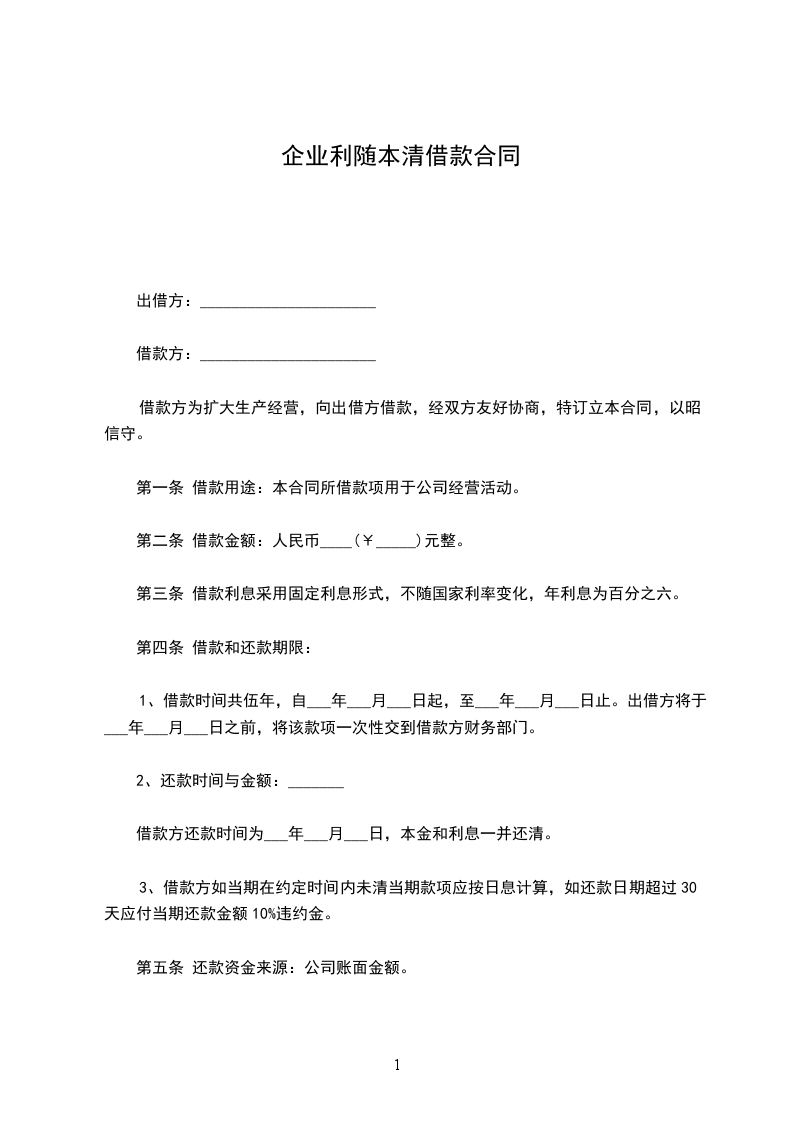 企业利随本清借款合同

出借方：______________________

借款方：______________________

借款方为扩大生产经营，向出借方借款，经双方友好协商，特订立本合同，以昭信守。

第一条 借款用途：本合同所借款项用于公司经营活动。

第二条 借款金额：人民币____(￥_____)元整。

第三条 借款利息采用固定利息形式，不随国家利率变化，年利息为百分之六。

第四条 借款和还款期限：

1、借款时间共伍年，自___年___月___日起，至___年___月___日止。出借方将于___年___月___日之前，将该款项一次性交到借款方财务部门。

2、还款时间与金额：_______

借款方还款时间为___年___月___日，本金和利息一并还清。

3、借款方如当期在约定时间内未清当期款项应按日息计算，如还款日期超过 30 天应付当期还款金额 10%违约金。

第五条 还款资金来源：公司账面金额。

1